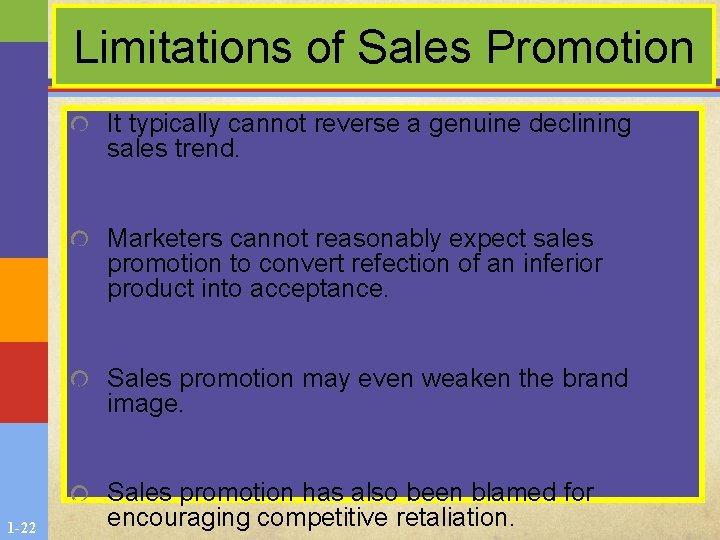 Limitations of Sales Promotion

It typically cannot reverse a genuine declining sales trend.

Marketers cannot reasonably expect sales promotion to convert refection of an inferior product into acceptance.

Sales promotion may even weaken the brand image.

Sales promotion has also been blamed for encouraging competitive retaliation.

1-22